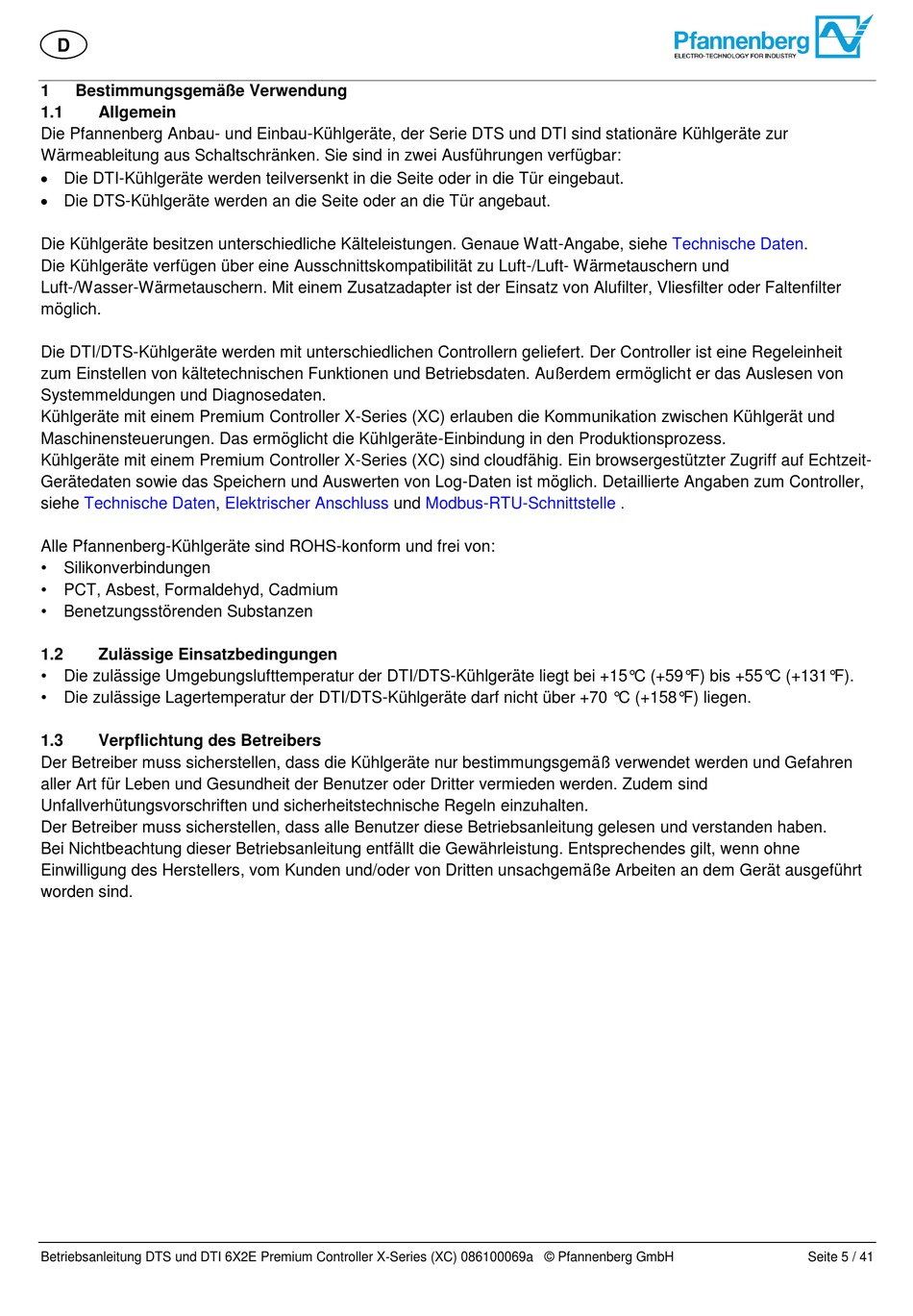 D

Pfannenberg
ELECTRO-TECHNOLOGY FOR INDUSTRY

1 Bestimmungsgemäße Verwendung
1.1 Allgemein
Die Pfannenberg Anbau- und Einbau-Kühlgeräte, der Serie DTS und DTI sind stationäre Kühlgeräte zur Wärmeableitung aus Schaltschränken. Sie sind in zwei Ausführungen verfügbar:
• Die DTI-Kühlgeräte werden teilversenkt in die Seite oder in die Tür eingebaut.
• Die DTS-Kühlgeräte werden an die Seite oder an die Tür angebaut.

Die Kühlgeräte besitzen unterschiedliche Kälteleistungen. Genaue Watt-Angabe, siehe Technische Daten.
Die Kühlgeräte verfügen über eine Ausschnittskompatibilität zu Luft-/Luft- Wärmetauschern und Luft-/Wasser-Wärmetauschern. Mit einem Zusatzadapter ist der Einsatz von Alufilter, Vliesfilter oder Faltenfilter möglich.

Die DTI/DTS-Kühlgeräte werden mit unterschiedlichen Controllern geliefert. Der Controller ist eine Regeleinheit zum Einstellen von kältetechnischen Funktionen und Betriebsdaten. Außerdem ermöglicht er das Auslesen von Systemmeldungen und Diagnosedaten.
Kühlgeräte mit einem Premium Controller X-Series (XC) erlauben die Kommunikation zwischen Kühlgerät und Maschinensteuerungen. Das ermöglicht die Kühlgeräte-Einbindung in den Produktionsprozess.
Kühlgeräte mit einem Premium Controller X-Series (XC) sind cloudfähig. Ein browsergestützter Zugriff auf Echtzeit-Gerätedaten sowie das Speichern und Auswerten von Log-Daten ist möglich. Detaillierte Angaben zum Controller, siehe Technische Daten, Elektrischer Anschluss und Modbus-RTU-Schnittstelle .

Alle Pfannenberg-Kühlgeräte sind ROHS-konform und frei von:
• Silikonverbindungen
• PCT, Asbest, Formaldehyd, Cadmium
• Benetzungsstörenden Substanzen

1.2 Zulässige Einsatzbedingungen
• Die zulässige Umgebungslufttemperatur der DTI/DTS-Kühlgeräte liegt bei +15°C (+59°F) bis +55°C (+131°F).
• Die zulässige Lagertemperatur der DTI/DTS-Kühlgeräte darf nicht über +70 °C (+158°F) liegen.

1.3 Verpflichtung des Betreibers
Der Betreiber muss sicherstellen, dass die Kühlgeräte nur bestimmungsgemäß verwendet werden und Gefahren aller Art für Leben und Gesundheit der Benutzer oder Dritter vermieden werden. Zudem sind Unfallverhütungsvorschriften und sicherheitstechnische Regeln einzuhalten.
Der Betreiber muss sicherstellen, dass alle Benutzer diese Betriebsanleitung gelesen und verstanden haben.
Bei Nichtbeachtung dieser Betriebsanleitung entfällt die Gewährleistung. Entsprechendes gilt, wenn ohne Einwilligung des Herstellers, vom Kunden und/oder von Dritten unsachgemäße Arbeiten an dem Gerät ausgeführt worden sind.

Betriebsanleitung DTS und DTI 6X2E Premium Controller X-Series (XC) 086100069a © Pfannenberg GmbH Seite 5 / 41